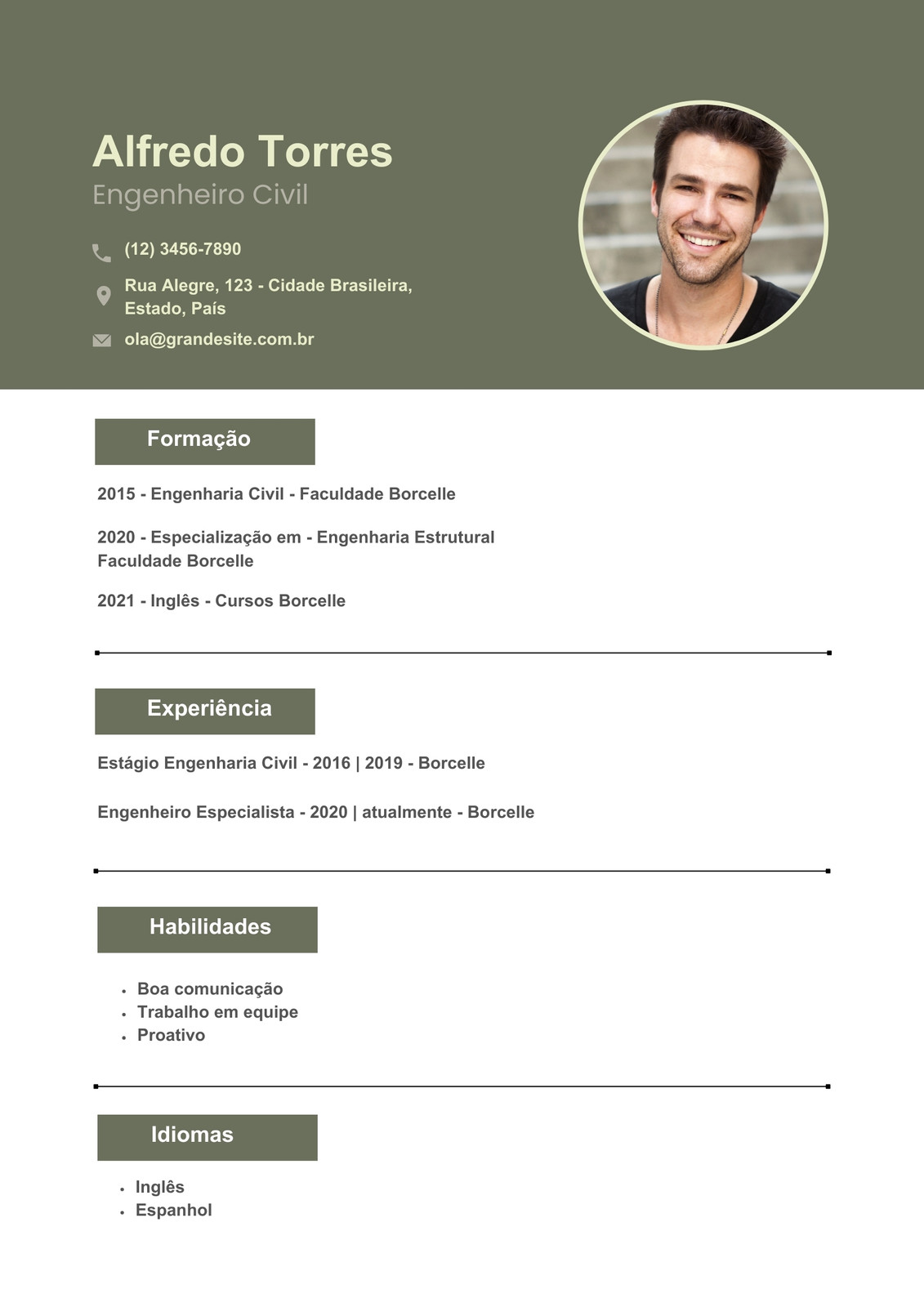 Alfredo Torres
Engenheiro Civil

(12) 3456-7890

Rua Alegre, 123 - Cidade Brasileira, Estado, País

ola@grandesite.com.br

Formação

2015 - Engenharia Civil - Faculdade Borcelle

2020 - Especialização em - Engenharia Estrutural
Faculdade Borcelle

2021 - Inglês - Cursos Borcelle

Experiência

Estágio Engenharia Civil - 2016 | 2019 - Borcelle

Engenheiro Especialista - 2020 | atualmente - Borcelle

Habilidades

- Boa comunicação
- Trabalho em equipe
- Proativo

Idiomas

- Inglês
- Espanhol